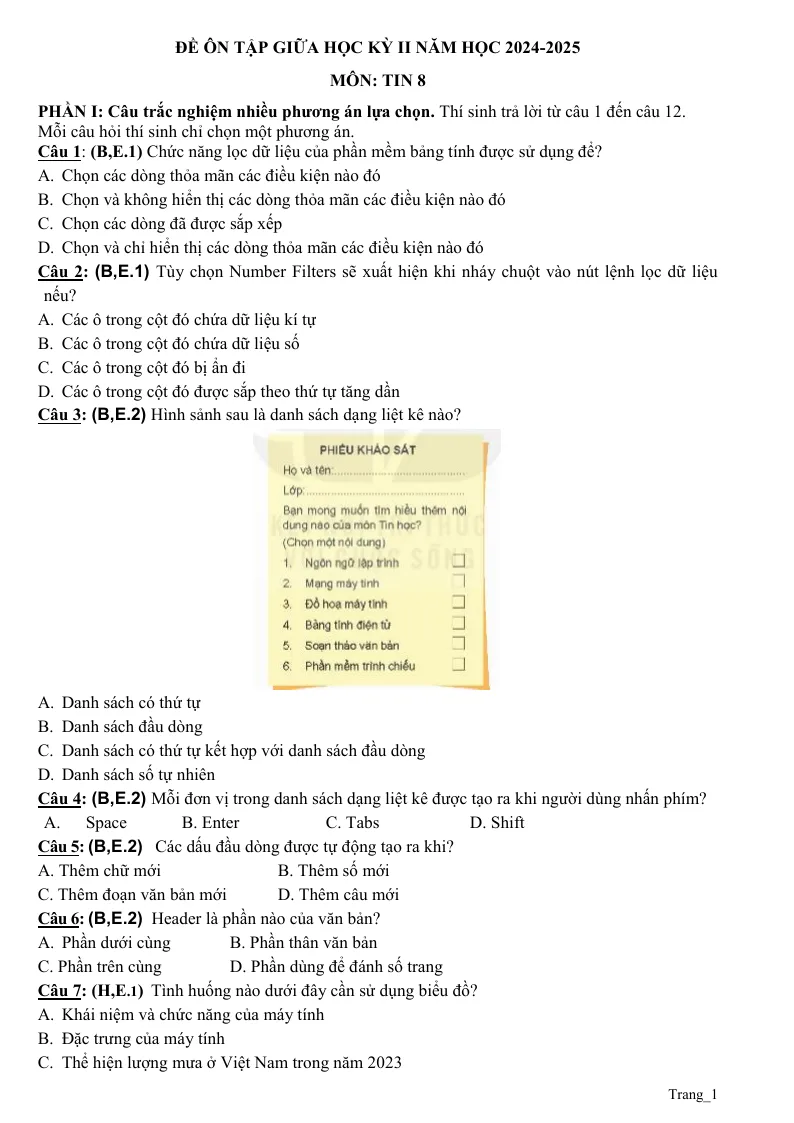 ĐỀ ÔN TẬP GIỮA HỌC KỲ II NĂM HỌC 2024-2025

MÔN: TIN 8

PHẦN I: Câu trắc nghiệm nhiều phương án lựa chọn. Thí sinh trả lời từ câu 1 đến câu 12. Mỗi câu hỏi thí sinh chỉ chọn một phương án.

Câu 1: (B,E.1) Chức năng lọc dữ liệu của phần mềm bảng tính được sử dụng để?

A. Chọn các dòng thỏa mãn các điều kiện nào đó

B. Chọn và không hiển thị các dòng thỏa mãn các điều kiện nào đó

C. Chọn các dòng đã được sắp xếp

D. Chọn và chỉ hiển thị các dòng thỏa mãn các điều kiện nào đó

Câu 2: (B,E.1) Tùy chọn Number Filters sẽ xuất hiện khi nháy chuột vào nút lệnh lọc dữ liệu nếu?

A. Các ô trong cột đó chứa dữ liệu kí tự

B. Các ô trong cột đó chứa dữ liệu số

C. Các ô trong cột đó bị ẩn đi

D. Các ô trong cột đó được sắp theo thứ tự tăng dần

Câu 3: (B,E.2) Hình sảnh sau là danh sách dạng liệt kê nào?

PHIẾU KHẢO SÁT

Họ và tên:

Lớp:

Bạn mong muốn tìm hiểu thêm nội dung nào của môn Tin học?

(Chọn một nội dung)

1. Ngôn ngữ lập trình ☐

2. Mạng máy tính ☐

3. Đồ hoạ máy tính ☐

4. Bảng tính điện tử ☐

5. Soạn thảo văn bản ☐

6. Phần mềm trình chiếu ☐

A. Danh sách có thứ tự

B. Danh sách đầu dòng

C. Danh sách có thứ tự kết hợp với danh sách đầu dòng

D. Danh sách số tự nhiên

Câu 4: (B,E.2) Mỗi đơn vị trong danh sách dạng liệt kê được tạo ra khi người dùng nhấn phím?

A. Space B. Enter C. Tabs D. Shift

Câu 5: (B,E.2) Các dấu đầu dòng được tự động tạo ra khi?

A. Thêm chữ mới B. Thêm số mới

C. Thêm đoạn văn bản mới D. Thêm câu mới

Câu 6: (B,E.2) Header là phần nào của văn bản?

A. Phần dưới cùng B. Phần thân văn bản

C. Phần trên cùng D. Phần dùng để đánh số trang

Câu 7: (H,E.1) Tình huống nào dưới đây cần sử dụng biểu đồ?

A. Khái niệm và chức năng của máy tính

B. Đặc trưng của máy tính

C. Thể hiện lượng mưa ở Việt Nam trong năm 2023

Trang_1